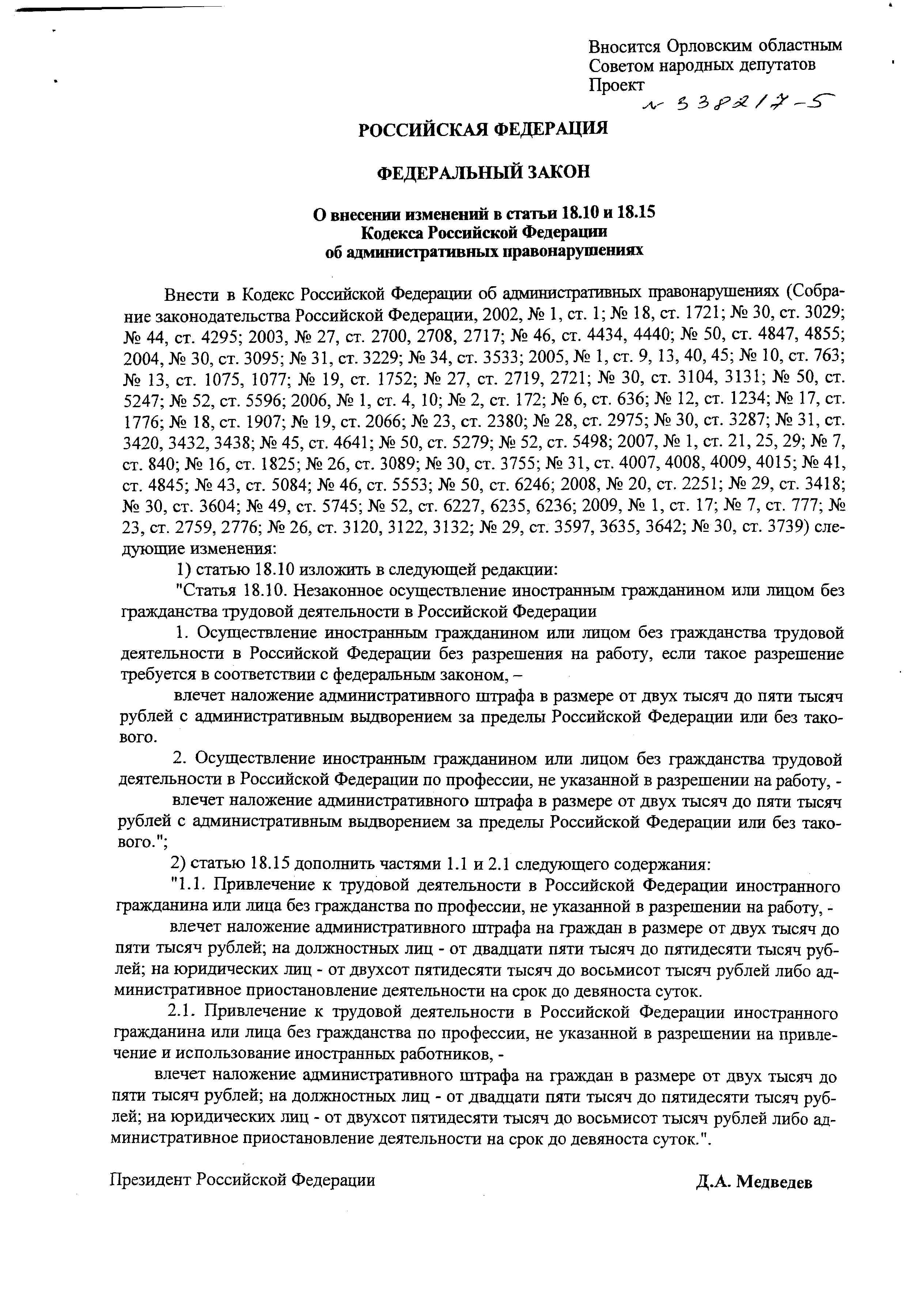 Вносится Орловским областным Советом народных депутатов
Проект

№ 338217-5

РОССИЙСКАЯ ФЕДЕРАЦИЯ

ФЕДЕРАЛЬНЫЙ ЗАКОН

О внесении изменений в статьи 18.10 и 18.15 Кодекса Российской Федерации об административных правонарушениях

Внести в Кодекс Российской Федерации об административных правонарушениях (Собрание законодательства Российской Федерации, 2002, № 1, ст. 1; № 18, ст. 1721; № 30, ст. 3029; № 44, ст. 4295; 2003, № 27, ст. 2700, 2708, 2717; № 46, ст. 4434, 4440; № 50, ст. 4847, 4855; 2004, № 30, ст. 3095; № 31, ст. 3229; № 34, ст. 3533; 2005, № 1, ст. 9, 13, 40, 45; № 10, ст. 763; № 13, ст. 1075, 1077; № 19, ст. 1752; № 27, ст. 2719, 2721; № 30, ст. 3104, 3131; № 50, ст. 5247; № 52, ст. 5596; 2006, № 1, ст. 4, 10; № 2, ст. 172; № 6, ст. 636; № 12, ст. 1234; № 17, ст. 1776; № 18, ст. 1907; № 19, ст. 2066; № 23, ст. 2380; № 28, ст. 2975; № 30, ст. 3287; № 31, ст. 3420, 3432, 3438; № 45, ст. 4641; № 50, ст. 5279; № 52, ст. 5498; 2007, № 1, ст. 21, 25, 29; № 7, ст. 840; № 16, ст. 1825; № 26, ст. 3089; № 30, ст. 3755; № 31, ст. 4007, 4008, 4009, 4015; № 41, ст. 4845; № 43, ст. 5084; № 46, ст. 5553; № 50, ст. 6246; 2008, № 20, ст. 2251; № 29, ст. 3418; № 30, ст. 3604; № 49, ст. 5745; № 52, ст. 6227, 6235, 6236; 2009, № 1, ст. 17; № 7, ст. 777; № 23, ст. 2759, 2776; № 26, ст. 3120, 3122, 3132; № 29, ст. 3597, 3635, 3642; № 30, ст. 3739) следующие изменения:

1) статью 18.10 изложить в следующей редакции:

"Статья 18.10. Незаконное осуществление иностранным гражданином или лицом без гражданства трудовой деятельности в Российской Федерации

1. Осуществление иностранным гражданином или лицом без гражданства трудовой деятельности в Российской Федерации без разрешения на работу, если такое разрешение требуется в соответствии с федеральным законом, –

влечет наложение административного штрафа в размере от двух тысяч до пяти тысяч рублей с административным выдворением за пределы Российской Федерации или без такового.

2. Осуществление иностранным гражданином или лицом без гражданства трудовой деятельности в Российской Федерации по профессии, не указанной в разрешении на работу, -

влечет наложение административного штрафа в размере от двух тысяч до пяти тысяч рублей с административным выдворением за пределы Российской Федерации или без такового.";

2) статью 18.15 дополнить частями 1.1 и 2.1 следующего содержания:

"1.1. Привлечение к трудовой деятельности в Российской Федерации иностранного гражданина или лица без гражданства по профессии, не указанной в разрешении на работу, -

влечет наложение административного штрафа на граждан в размере от двух тысяч до пяти тысяч рублей; на должностных лиц - от двадцати пяти тысяч до пятидесяти тысяч рублей; на юридических лиц - от двухсот пятидесяти тысяч до восьмисот тысяч рублей либо административное приостановление деятельности на срок до девяноста суток.

2.1. Привлечение к трудовой деятельности в Российской Федерации иностранного гражданина или лица без гражданства по профессии, не указанной в разрешении на привлечение и использование иностранных работников, -

влечет наложение административного штрафа на граждан в размере от двух тысяч до пяти тысяч рублей; на должностных лиц - от двадцати пяти тысяч до пятидесяти тысяч рублей; на юридических лиц - от двухсот пятидесяти тысяч до восьмисот тысяч рублей либо административное приостановление деятельности на срок до девяноста суток.".

Президент Российской Федерации

Д.А. Медведев